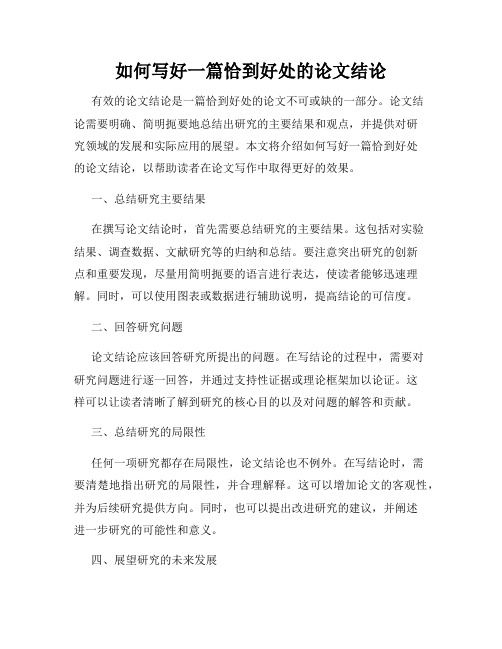 如何写好一篇恰到好处的论文结论

有效的论文结论是一篇恰到好处的论文不可或缺的一部分。论文结论需要明确、简明扼要地总结出研究的主要结果和观点，并提供对研究领域的发展和实际应用的展望。本文将介绍如何写好一篇恰到好处的论文结论，以帮助读者在论文写作中取得更好的效果。

一、总结研究主要结果

在撰写论文结论时，首先需要总结研究的主要结果。这包括对实验结果、调查数据、文献研究等的归纳和总结。要注意突出研究的创新点和重要发现，尽量用简明扼要的语言进行表达，使读者能够迅速理解。同时，可以使用图表或数据进行辅助说明，提高结论的可信度。

二、回答研究问题

论文结论应该回答研究所提出的问题。在写结论的过程中，需要对研究问题进行逐一回答，并通过支持性证据或理论框架加以论证。这样可以让读者清晰了解到研究的核心目的以及对问题的解答和贡献。

三、总结研究的局限性

任何一项研究都存在局限性，论文结论也不例外。在写结论时，需要清楚地指出研究的局限性，并合理解释。这可以增加论文的客观性，并为后续研究提供方向。同时，也可以提出改进研究的建议，并阐述进一步研究的可能性和意义。

四、展望研究的未来发展